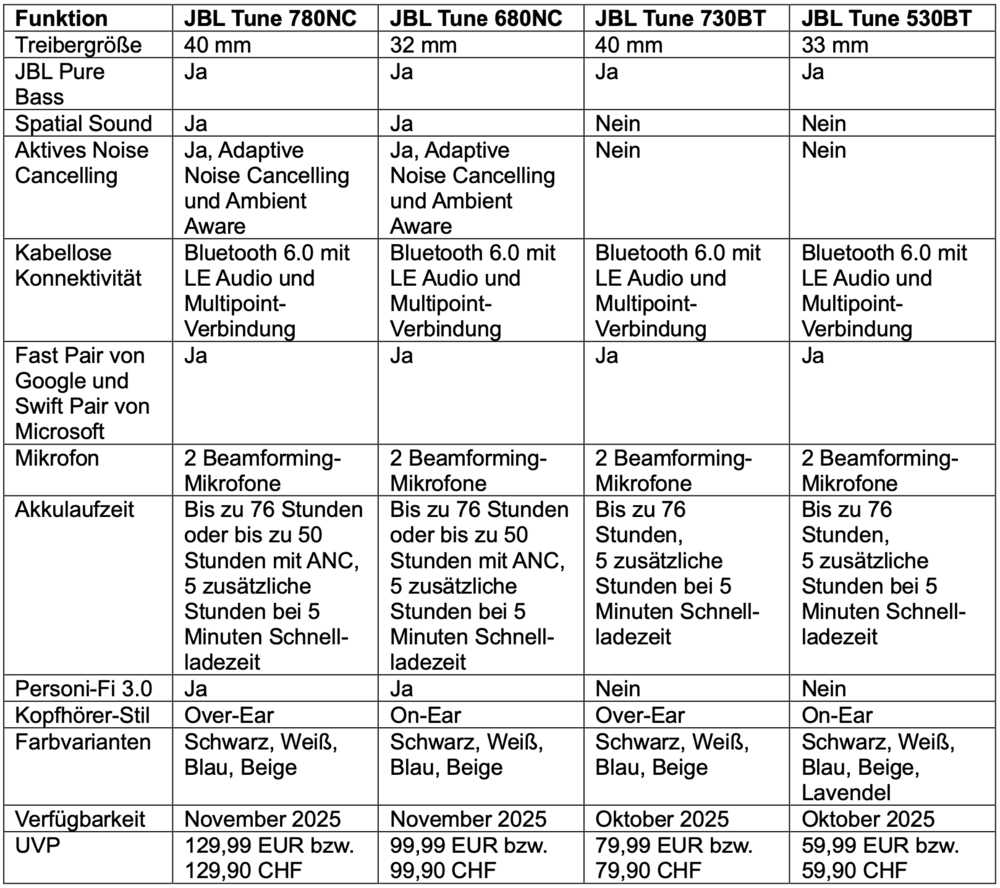 | Funktion | JBL Tune 780NC | JBL Tune 680NC | JBL Tune 730BT | JBL Tune 530BT |
|---|---|---|---|---|
| Treibergröße | 40 mm | 32 mm | 40 mm | 33 mm |
| JBL Pure Bass | Ja | Ja | Ja | Ja |
| Spatial Sound | Ja | Ja | Nein | Nein |
| Aktives Noise Cancelling | Ja, Adaptive Noise Cancelling und Ambient Aware | Ja, Adaptive Noise Cancelling und Ambient Aware | Nein | Nein |
| Kabellose Konnektivität | Bluetooth 6.0 mit LE Audio und Multipoint-Verbindung | Bluetooth 6.0 mit LE Audio und Multipoint-Verbindung | Bluetooth 6.0 mit LE Audio und Multipoint-Verbindung | Bluetooth 6.0 mit LE Audio und Multipoint-Verbindung |
| Fast Pair von Google und Swift Pair von Microsoft | Ja | Ja | Ja | Ja |
| Mikrofon | 2 Beamforming-Mikrofone | 2 Beamforming-Mikrofone | 2 Beamforming-Mikrofone | 2 Beamforming-Mikrofone |
| Akkulaufzeit | Bis zu 76 Stunden oder bis zu 50 Stunden mit ANC, 5 zusätzliche Stunden bei 5 Minuten Schnellladezeit | Bis zu 76 Stunden oder bis zu 50 Stunden mit ANC, 5 zusätzliche Stunden bei 5 Minuten Schnellladezeit | Bis zu 76 Stunden, 5 zusätzliche Stunden bei 5 Minuten Schnellladezeit | Bis zu 76 Stunden, 5 zusätzliche Stunden bei 5 Minuten Schnellladezeit |
| Personi-Fi 3.0 | Ja | Ja | Nein | Nein |
| Kopfhörer-Stil | Over-Ear | On-Ear | Over-Ear | On-Ear |
| Farbvarianten | Schwarz, Weiß, Blau, Beige | Schwarz, Weiß, Blau, Beige | Schwarz, Weiß, Blau, Beige | Schwarz, Weiß, Blau, Beige, Lavendel |
| Verfügbarkeit | November 2025 | November 2025 | Oktober 2025 | Oktober 2025 |
| UVP | 129,99 EUR bzw. 129,90 CHF | 99,99 EUR bzw. 99,90 CHF | 79,99 EUR bzw. 79,90 CHF | 59,99 EUR bzw. 59,90 CHF |